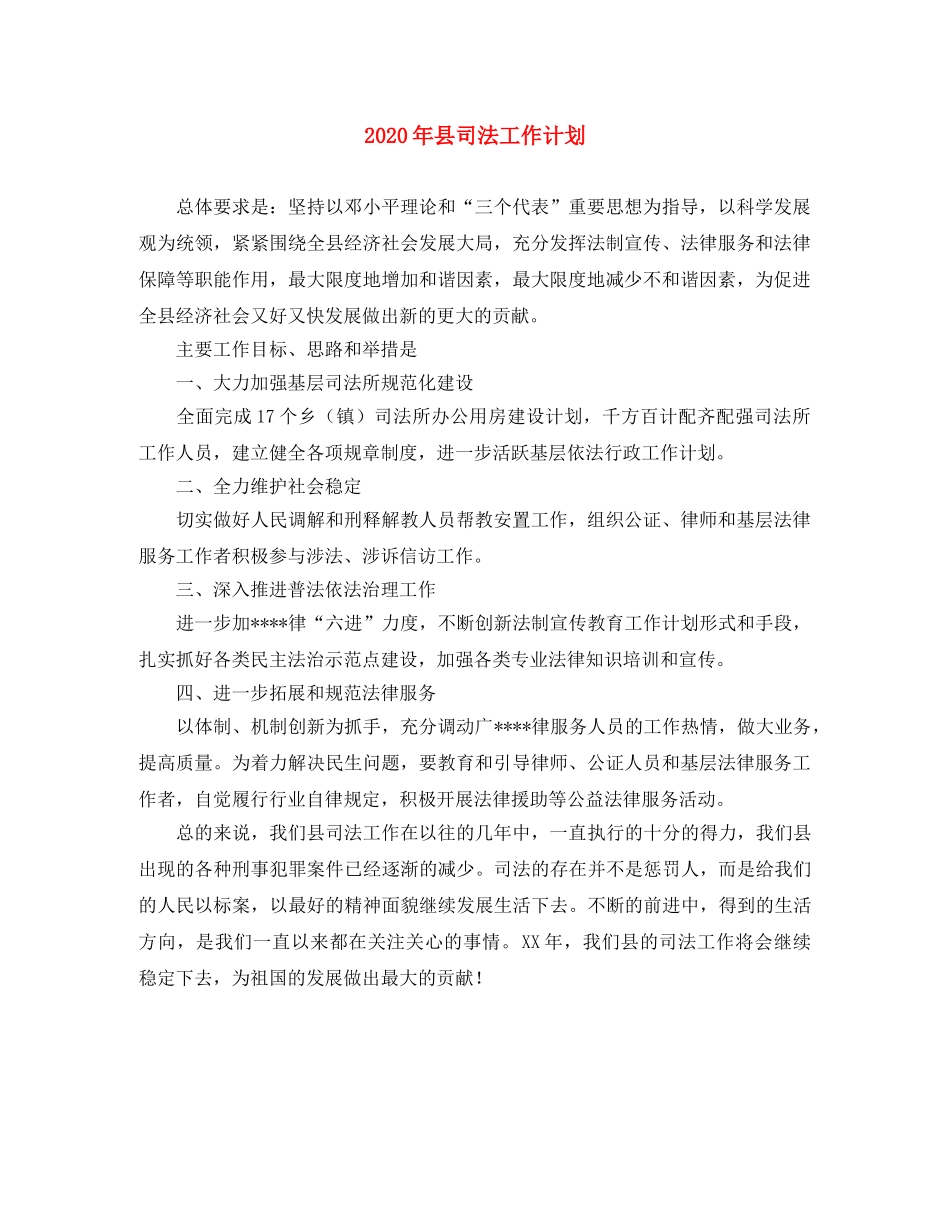 2020年县司法工作计划

总体要求是：坚持以邓小平理论和“三个代表”重要思想为指导，以科学发展观为统领，紧紧围绕全县经济社会发展大局，充分发挥法制宣传、法律服务和法律保障等职能作用，最大限度地增加和谐因素，最大限度地减少不和谐因素，为促进全县经济社会又好又快发展做出新的更大的贡献。

主要工作目标、思路和举措是

一、大力加强基层司法所规范化建设

全面完成17个乡（镇）司法所办公用房建设计划，千方百计配齐配强司法所工作人员，建立健全各项规章制度，进一步活跃基层依法行政工作计划。

二、全力维护社会稳定

切实做好人民调解和刑释解教人员帮教安置工作，组织公证、律师和基层法律服务工作者积极参与涉法、涉诉信访工作。

三、深入推进普法依法治理工作

进一步加****律“六进”力度，不断创新法制宣传教育工作计划形式和手段，扎实抓好各类民主法治示范点建设，加强各类专业法律知识培训和宣传。

四、进一步拓展和规范法律服务

以体制、机制创新为抓手，充分调动广****律服务人员的工作热情，做大业务，提高质量。为着力解决民生问题，要教育和引导律师、公证人员和基层法律服务工作者，自觉履行行业自律规定，积极开展法律援助等公益法律服务活动。

总的来说，我们县司法工作在以往的几年中，一直执行的十分的得力，我们县出现的各种刑事犯罪案件已经逐渐的减少。司法的存在并不是惩罚人，而是给我们的人民以标案，以最好的精神面貌继续发展生活下去。不断的前进中，得到的生活方向，是我们一直以来都在关注关心的事情。XX年，我们县的司法工作将会继续稳定下去，为祖国的发展做出最大的贡献！